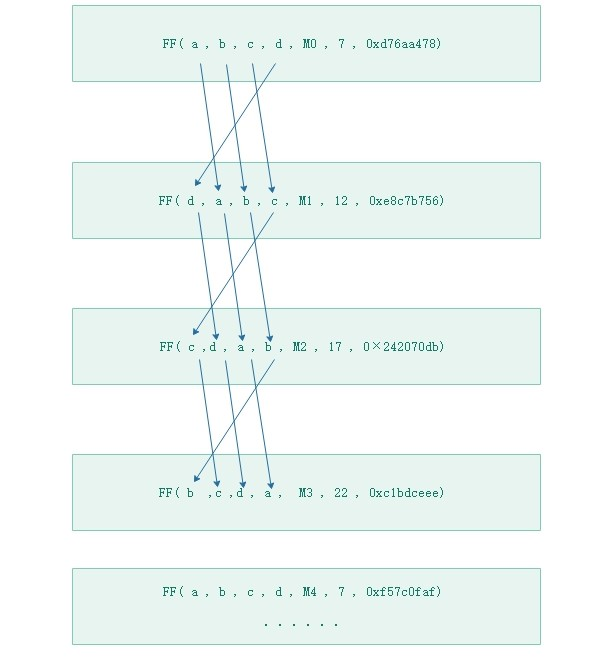 FF( a , b , c , d , M0 , 7 , 0xd76aa478)

FF( d , a , b , c , M1 , 12 , 0xe8c7b756)

FF( c ,d , a , b , M2 , 17 , 0×242070db)

FF( b ,c ,d , a , M3 , 22 , 0xc1bdceee)

FF( a , b , c , d , M4 , 7 , 0xf57c0faf)

. . . . . .